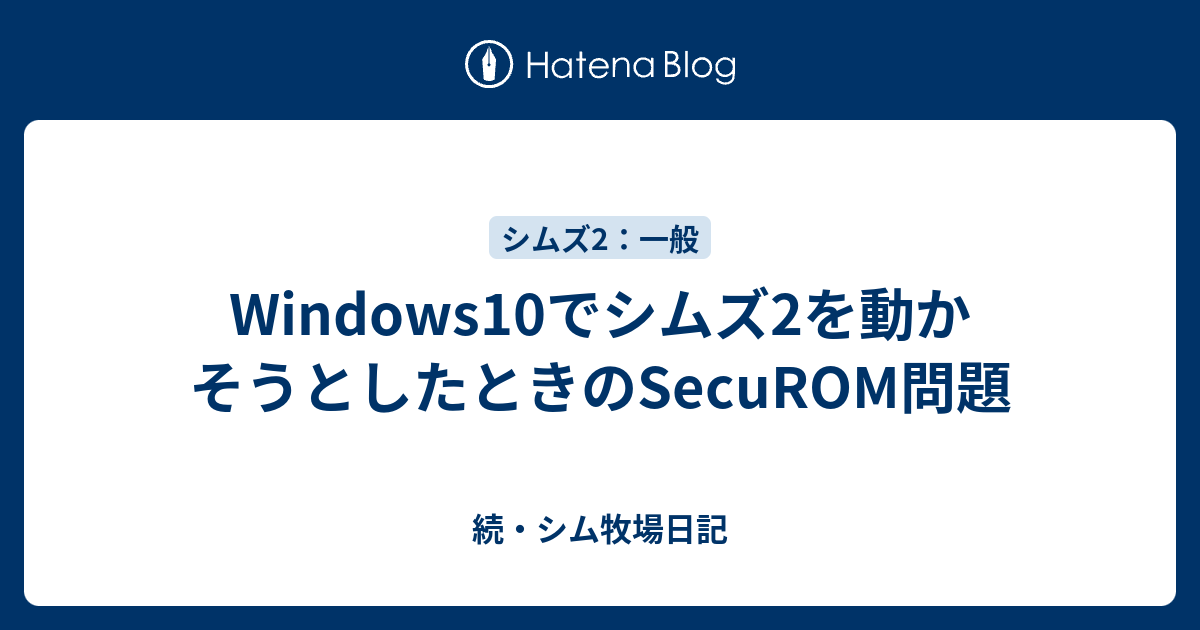 Hatena Blog

シムズ2：一般

Windows10でシムズ2を動かそうとしたときのSecuROM問題

続・シム牧場日記